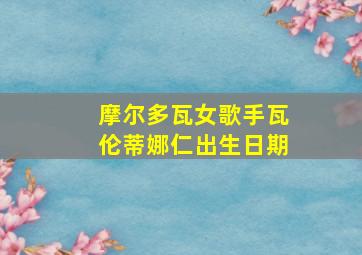 摩尔多瓦女歌手瓦伦蒂娜仁出生日期